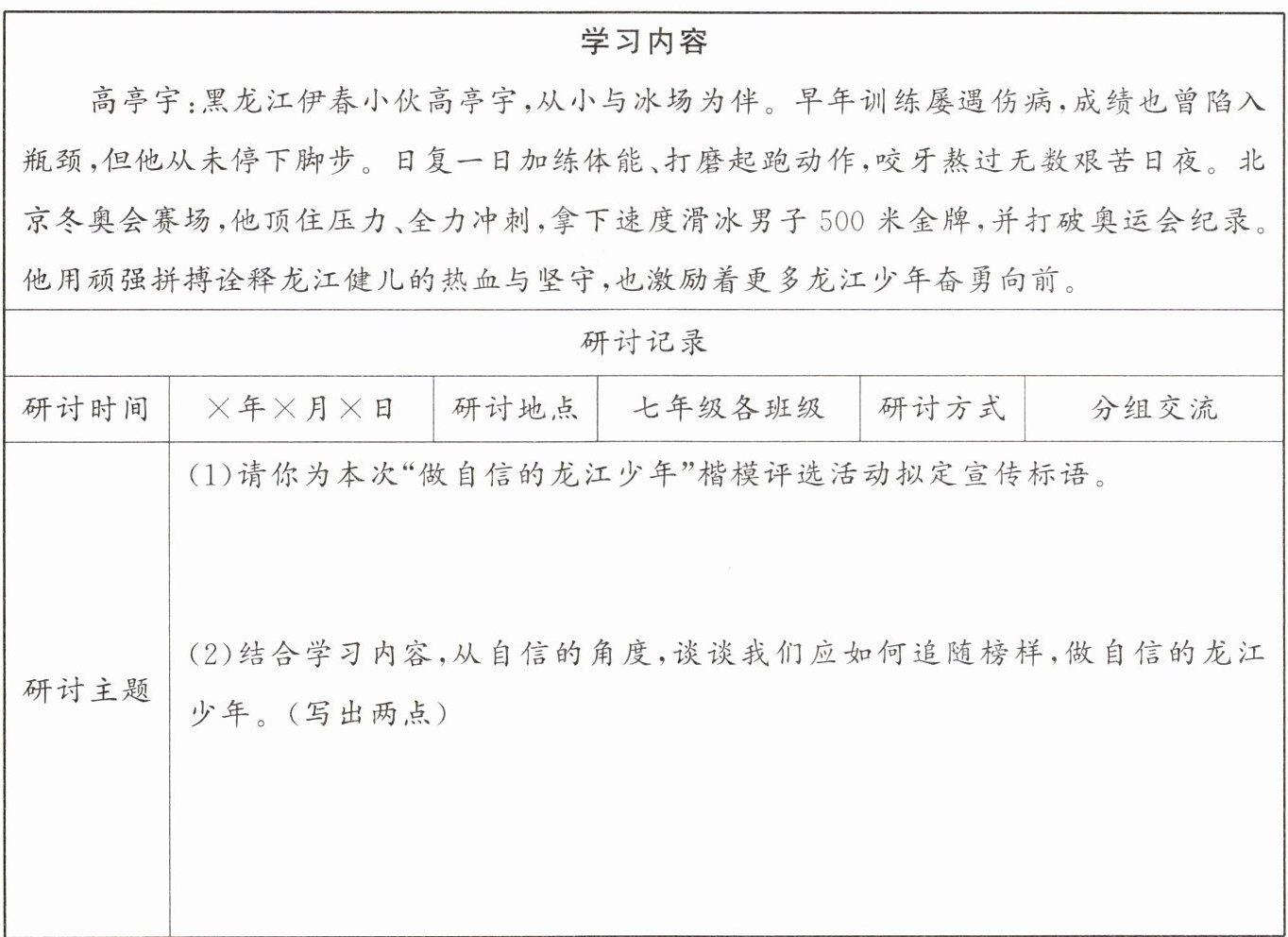 学习内容

高亭宇：黑龙江伊春小伙高亭宇，从小与冰场为伴。早年训练屡遇伤病，成绩也曾陷入瓶颈，但他从未停下脚步。日复一日加练体能、打磨起跑动作，咬牙熬过无数艰苦日夜。北京冬奥会赛场，他顶住压力、全力冲刺，拿下速度滑冰男子500米金牌，并打破奥运会纪录。他用顽强拼搏诠释龙江健儿的热血与坚守，也激励着更多龙江少年奋勇向前。

研讨记录

| 研讨时间 | ×年×月×日 | 研讨地点 | 七年级各班级 | 研讨方式 | 分组交流 |
|---|---|---|---|---|---|
| 研讨主题 | (1)请你为本次“做自信的龙江少年”楷模评选活动拟定宣传标语。<br><br>(2)结合学习内容，从自信的角度，谈谈我们应如何追随榜样，做自信的龙江少年。（写出两点） | | | | |